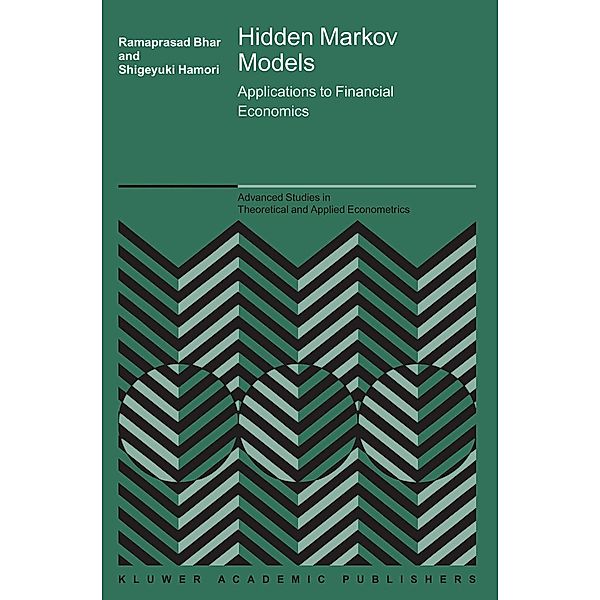 Ramaprasad Bhar
and
Shigeyuki Hamori

Hidden Markov Models

Applications to Financial Economics

Advanced Studies in Theoretical and Applied Econometrics

KLUWER ACADEMIC PUBLISHERS